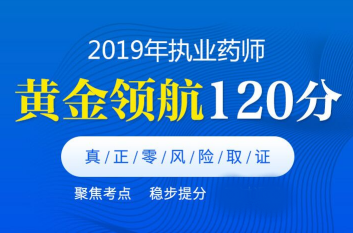 2019年执业药师

黄金领航120分

真/正/零/风/险/取/证

聚焦考点　稳步提分